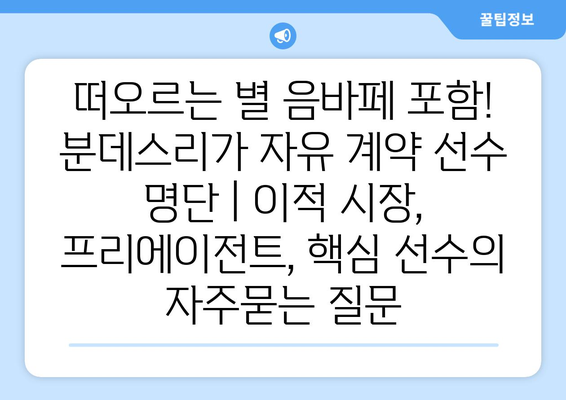 꿀팁정보

떠오르는 별 음바페 포함! 분데스리가 자유 계약 선수 명단 | 이적 시장, 프리에이전트, 핵심 선수의 자주묻는 질문